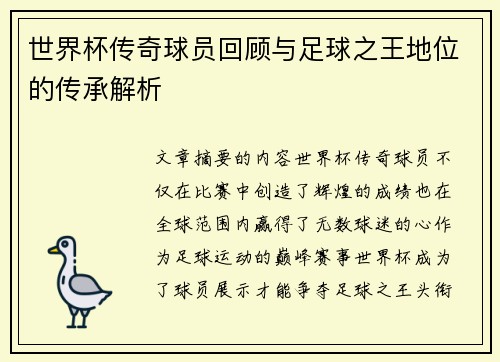 世界杯传奇球员回顾与足球之王地位的传承解析

文章摘要的内容世界杯传奇球员不仅在比赛中创造了辉煌的成绩也在全球范围内赢得了无数球迷的心作为足球运动的巅峰赛事世界杯成为了球员展示才能争夺足球之王头衔